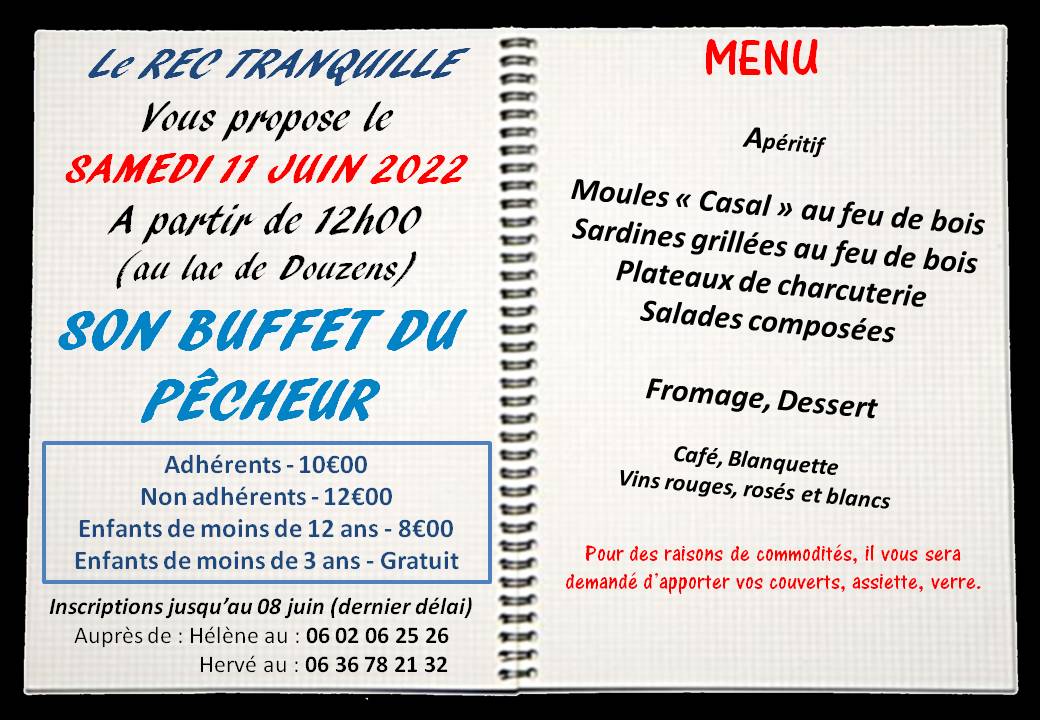 Le REC TRANQUILLE
Vous propose le
SAMEDI 11 JUIN 2022
A partir de 12h00
(au lac de Douzens)

SON BUFFET DU PÊCHEUR

Adhérents - 10€00
Non adhérents - 12€00
Enfants de moins de 12 ans - 8€00
Enfants de moins de 3 ans - Gratuit

Inscriptions jusqu'au 08 juin (dernier délai)
Auprès de : Hélène au : 06 02 06 25 26
Hervé au : 06 36 78 21 32

MENU

Apéritif

Moules « Casal » au feu de bois
Sardines grillées au feu de bois
Plateaux de charcuterie
Salades composées

Fromage, Dessert

Café, Blanquette
Vins rouges, rosés et blancs

Pour des raisons de commodités, il vous sera demandé d'apporter vos couverts, assiette, verre.